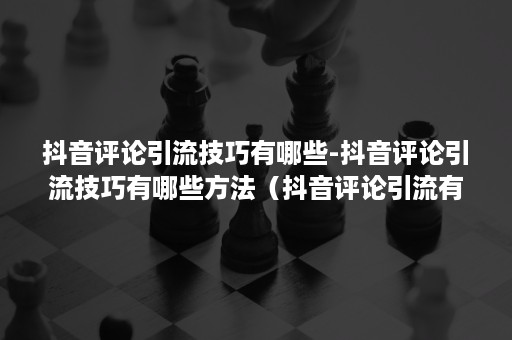 抖音评论引流技巧有哪些-抖音评论引流技巧有哪些方法（抖音评论引流有